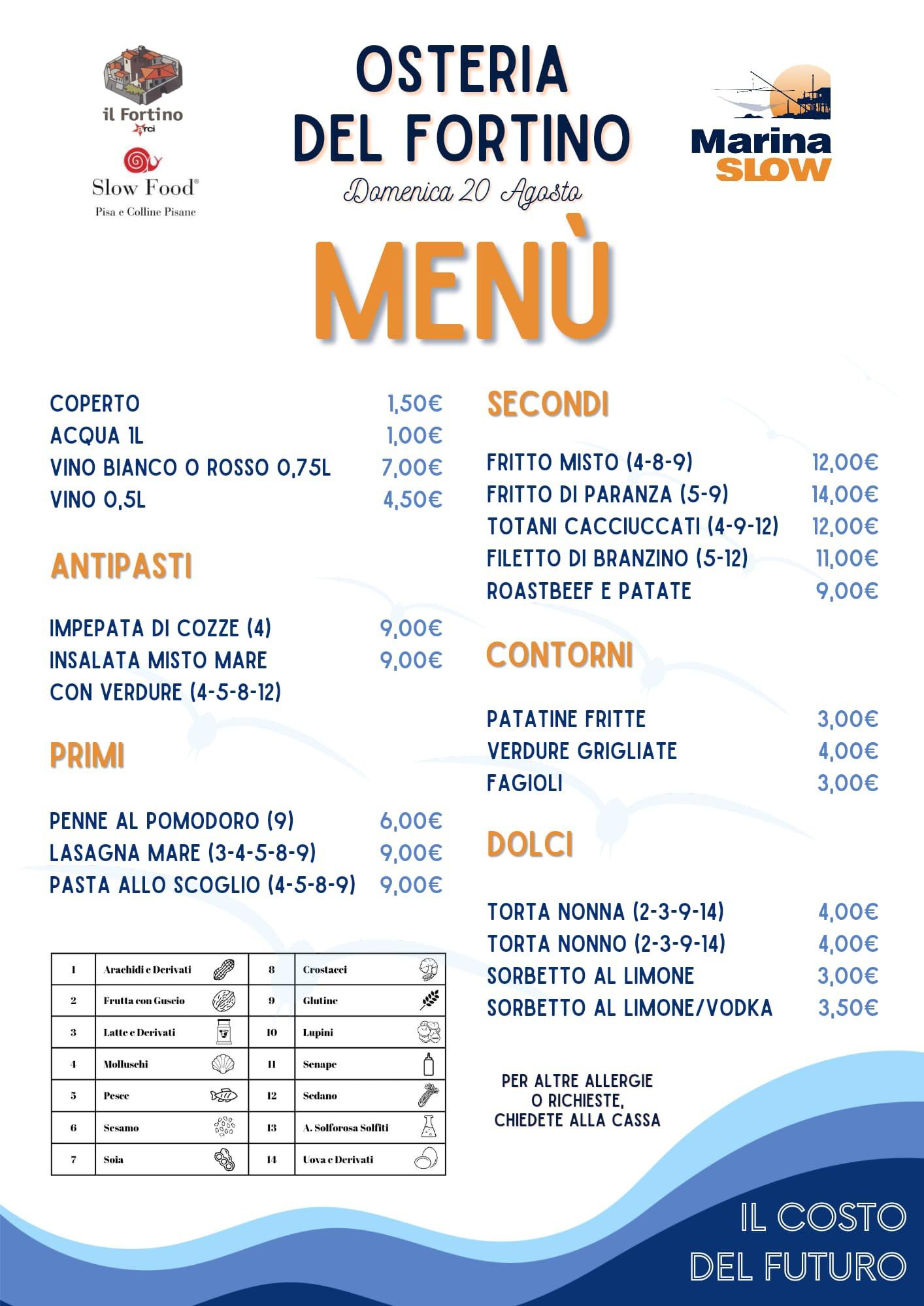 il Fortino
arci

Slow Food®
Pisa e Colline Pisane

OSTERIA DEL FORTINO
Domenica 20 Agosto

Marina SLOW

MENÙ

COPERTO 1,50€
ACQUA 1L 1,00€
VINO BIANCO O ROSSO 0,75L 7,00€
VINO 0,5L 4,50€

ANTIPASTI

IMPEPATA DI COZZE (4) 9,00€
INSALATA MISTO MARE CON VERDURE (4-5-8-12) 9,00€

PRIMI

PENNE AL POMODORO (9) 6,00€
LASAGNA MARE (3-4-5-8-9) 9,00€
PASTA ALLO SCOGLIO (4-5-8-9) 9,00€

| 1 | Arachidi e Derivati | 8 | Crostacei |
|---|---|---|---|
| 2 | Frutta con Guscio | 9 | Glutine |
| 3 | Latte e Derivati | 10 | Lupini |
| 4 | Molluschi | 11 | Senape |
| 5 | Pesce | 12 | Sedano |
| 6 | Sesamo | 13 | A. Solforosa Solfiti |
| 7 | Soia | 14 | Uova e Derivati |

SECONDI

FRITTO MISTO (4-8-9) 12,00€
FRITTO DI PARANZA (5-9) 14,00€
TOTANI CACCIUCCATI (4-9-12) 12,00€
FILETTO DI BRANZINO (5-12) 11,00€
ROASTBEEF E PATATE 9,00€

CONTORNI

PATATINE FRITTE 3,00€
VERDURE GRIGLIATE 4,00€
FAGIOLI 3,00€

DOLCI

TORTA NONNA (2-3-9-14) 4,00€
TORTA NONNO (2-3-9-14) 4,00€
SORBETTO AL LIMONE 3,00€
SORBETTO AL LIMONE/VODKA 3,50€

PER ALTRE ALLERGIE O RICHIESTE, CHIEDETE ALLA CASSA

IL COSTO DEL FUTURO